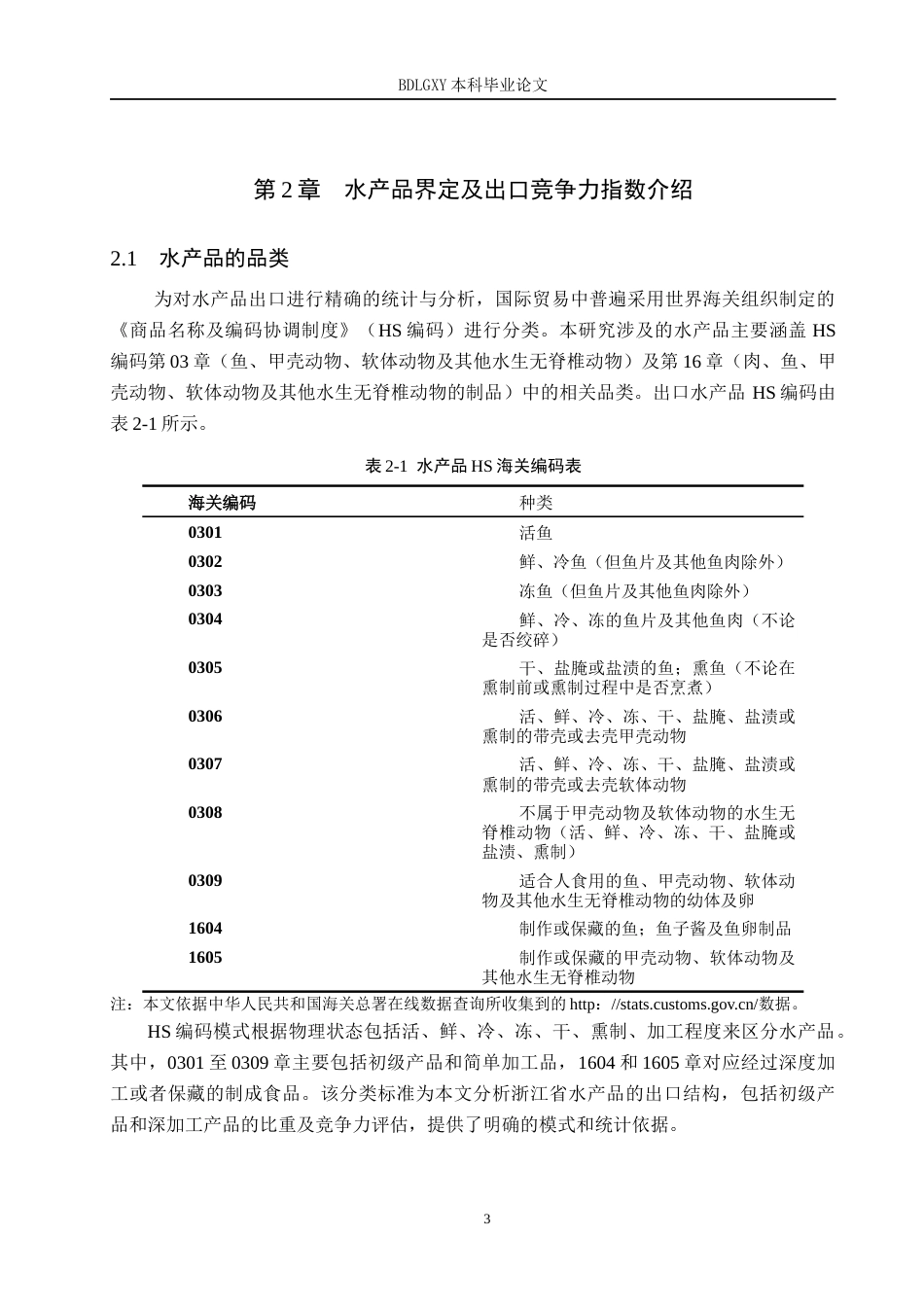 BDLGXY本科毕业论文

第2章 水产品界定及出口竞争力指数介绍

2.1 水产品的品类

为对水产品出口进行精确的统计与分析，国际贸易中普遍采用世界海关组织制定的《商品名称及编码协调制度》（HS编码）进行分类。本研究涉及的水产品主要涵盖HS编码第03章（鱼、甲壳动物、软体动物及其他水生无脊椎动物）及第16章（肉、鱼、甲壳动物、软体动物及其他水生无脊椎动物的制品）中的相关品类。出口水产品HS编码由表2-1所示。

表2-1 水产品HS海关编码表

| 海关编码 | 种类 |
|---|---|
| 0301 | 活鱼 |
| 0302 | 鲜、冷鱼（但鱼片及其他鱼肉除外） |
| 0303 | 冻鱼（但鱼片及其他鱼肉除外） |
| 0304 | 鲜、冷、冻的鱼片及其他鱼肉（不论是否绞碎） |
| 0305 | 干、盐腌或盐渍的鱼；熏鱼（不论在熏制前或熏制过程中是否烹煮） |
| 0306 | 活、鲜、冷、冻、干、盐腌、盐渍或熏制的带壳或去壳甲壳动物 |
| 0307 | 活、鲜、冷、冻、干、盐腌、盐渍或熏制的带壳或去壳软体动物 |
| 0308 | 不属于甲壳动物及软体动物的水生无脊椎动物（活、鲜、冷、冻、干、盐腌或盐渍、熏制） |
| 0309 | 适合人食用的鱼、甲壳动物、软体动物及其他水生无脊椎动物的幼体及卵 |
| 1604 | 制作或保藏的鱼；鱼子酱及鱼卵制品 |
| 1605 | 制作或保藏的甲壳动物、软体动物及其他水生无脊椎动物 |

注：本文依据中华人民共和国海关总署在线数据查询所收集到的http：//stats.customs.gov.cn/数据。

HS编码模式根据物理状态包括活、鲜、冷、冻、干、熏制、加工程度来区分水产品。其中，0301至0309章主要包括初级产品和简单加工品，1604和1605章对应经过深度加工或者保藏的制成食品。该分类标准为本文分析浙江省水产品的出口结构，包括初级产品和深加工产品的比重及竞争力评估，提供了明确的模式和统计依据。

3